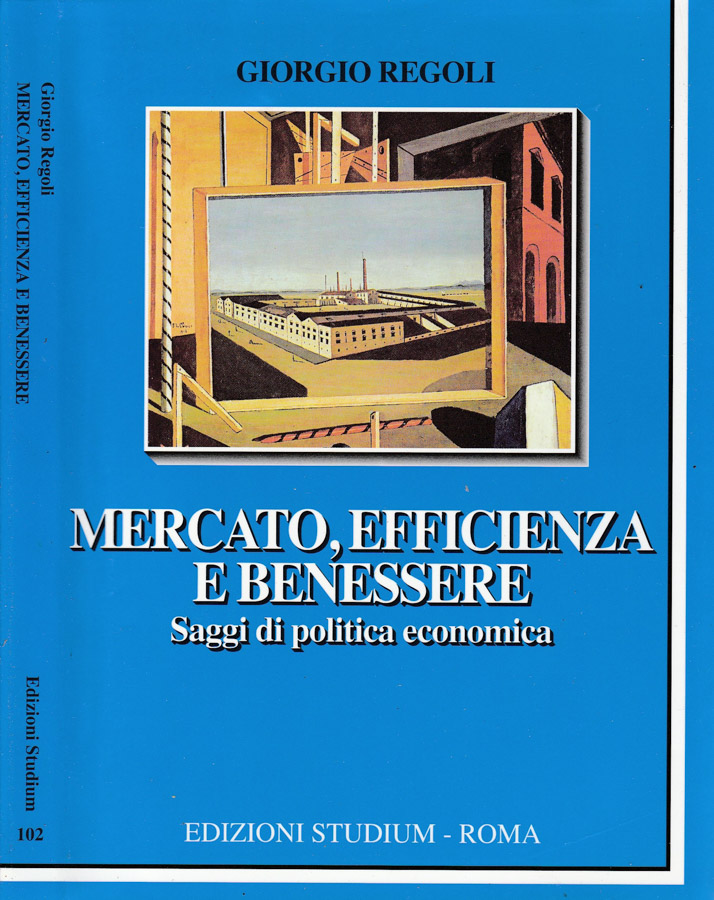 Giorgio Regoli
MERCATO, EFFICIENZA E BENESSERE

Edizioni Studium

102

GIORGIO REGOLI

MERCATO, EFFICIENZA E BENESSERE

Saggi di politica economica

EDIZIONI STUDIUM - ROMA